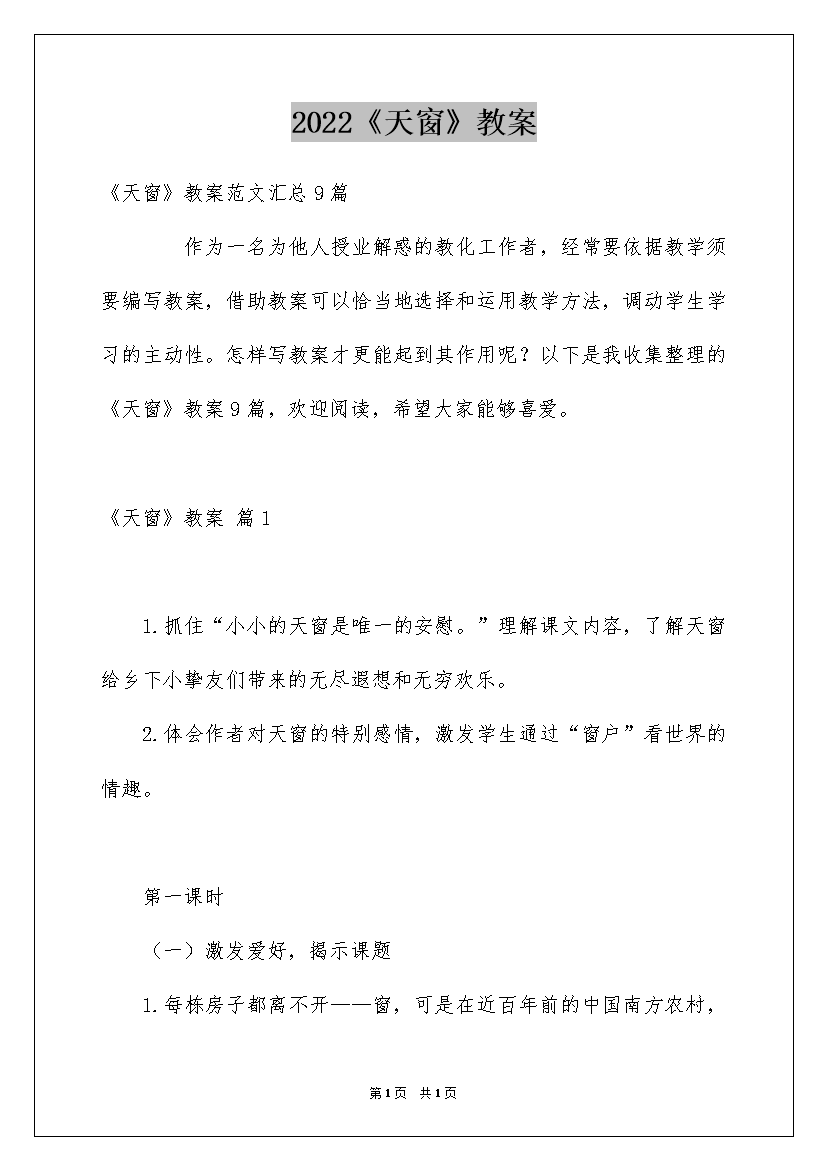 2022《天窗》教案

《天窗》教案范文汇总9篇

作为一名为他人授业解惑的教化工作者，经常要依据教学须要编写教案，借助教案可以恰当地选择和运用教学方法，调动学生学习的主动性。怎样写教案才更能起到其作用呢？以下是我收集整理的《天窗》教案9篇，欢迎阅读，希望大家能够喜爱。

《天窗》教案 篇1

1.抓住“小小的天窗是唯一的安慰。”理解课文内容，了解天窗给乡下小挚友们带来的无尽遐想和无穷欢乐。

2.体会作者对天窗的特别感情，激发学生通过“窗户”看世界的情趣。

第一课时

（一）激发爱好，揭示课题

1.每栋房子都离不开——窗，可是在近百年前的中国南方农村，

第1页 共1页